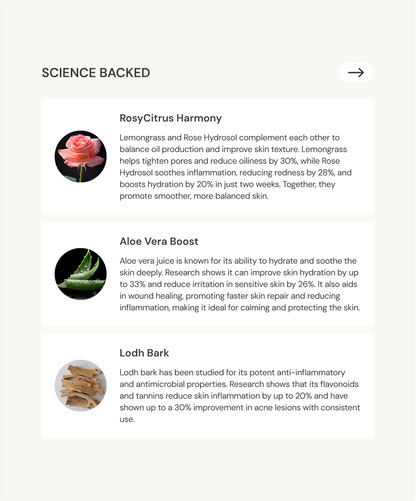 SCIENCE BACKED

RosyCitrus Harmony

Lemongrass and Rose Hydrosol complement each other to balance oil production and improve skin texture. Lemongrass helps tighten pores and reduce oiliness by 30%, while Rose Hydrosol soothes inflammation, reducing redness by 28%, and boosts hydration by 20% in just two weeks. Together, they promote smoother, more balanced skin.

Aloe Vera Boost

Aloe vera juice is known for its ability to hydrate and soothe the skin deeply. Research shows it can improve skin hydration by up to 33% and reduce irritation in sensitive skin by 26%. It also aids in wound healing, promoting faster skin repair and reducing inflammation, making it ideal for calming and protecting the skin.

Lodh Bark

Lodh bark has been studied for its potent anti-inflammatory and antimicrobial properties. Research shows that its flavonoids and tannins reduce skin inflammation by up to 20% and have shown up to a 30% improvement in acne lesions with consistent use.